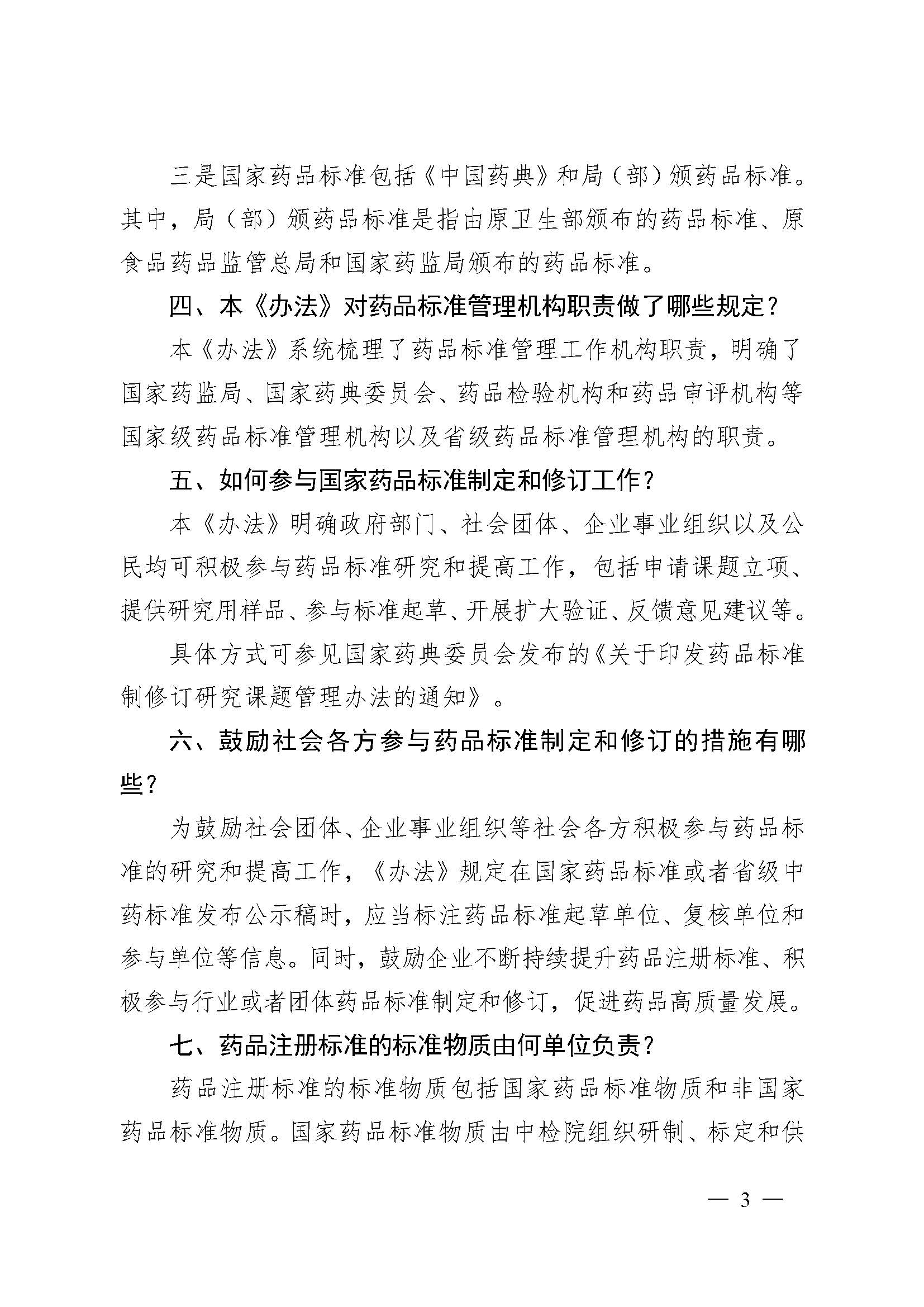 三是国家药品标准包括《中国药典》和局（部）颁药品标准。其中，局（部）颁药品标准是指由原卫生部颁布的药品标准、原食品药品监管总局和国家药监局颁布的药品标准。

四、本《办法》对药品标准管理机构职责做了哪些规定？

本《办法》系统梳理了药品标准管理工作机构职责，明确了国家药监局、国家药典委员会、药品检验机构和药品审评机构等国家级药品标准管理机构以及省级药品标准管理机构的职责。

五、如何参与国家药品标准制定和修订工作？

本《办法》明确政府部门、社会团体、企业事业组织以及公民均可积极参与药品标准研究和提高工作，包括申请课题立项、提供研究用样品、参与标准起草、开展扩大验证、反馈意见建议等。

具体方式可参见国家药典委员会发布的《关于印发药品标准制修订研究课题管理办法的通知》。

六、鼓励社会各方参与药品标准制定和修订的措施有哪些？

为鼓励社会团体、企业事业组织等社会各方积极参与药品标准的研究和提高工作，《办法》规定在国家药品标准或者省级中药标准发布公示稿时，应当标注药品标准起草单位、复核单位和参与单位等信息。同时，鼓励企业不断持续提升药品注册标准、积极参与行业或者团体药品标准制定和修订，促进药品高质量发展。

七、药品注册标准的标准物质由何单位负责？

药品注册标准的标准物质包括国家药品标准物质和非国家药品标准物质。国家药品标准物质由中检院组织研制、标定和供

— 3 —